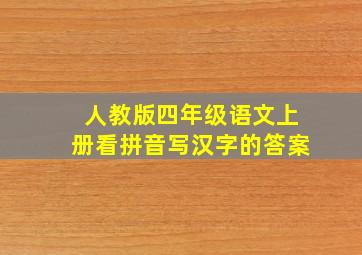 人教版四年级语文上册看拼音写汉字的答案